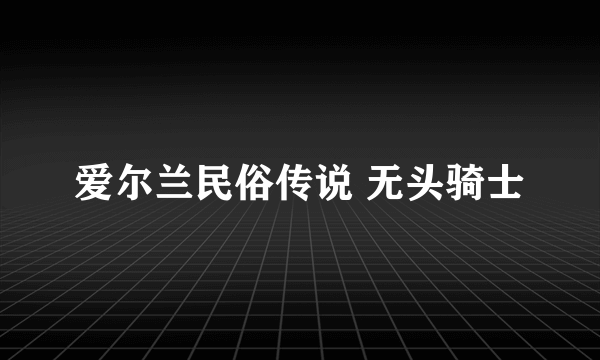 爱尔兰民俗传说 无头骑士